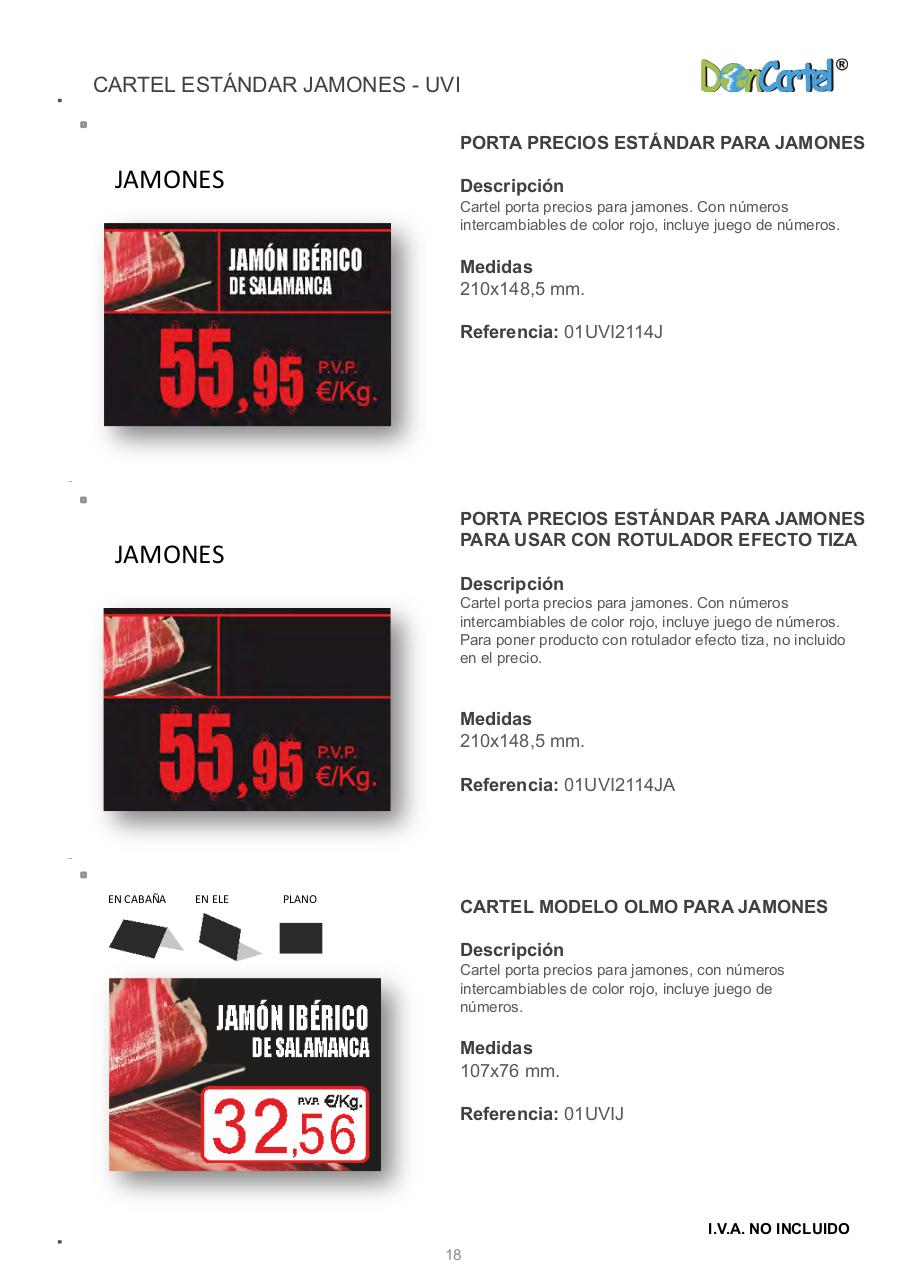 CARTEL ESTÁNDAR JAMONES - UVI

DonCartel®

JAMONES

JAMÓN IBÉRICO
DE SALAMANCA

55,95 P.V.P. €/Kg.

PORTA PRECIOS ESTÁNDAR PARA JAMONES

Descripción
Cartel porta precios para jamones. Con números intercambiables de color rojo, incluye juego de números.

Medidas
210x148,5 mm.

Referencia: 01UVI2114J

JAMONES

55,95 P.V.P. €/Kg.

PORTA PRECIOS ESTÁNDAR PARA JAMONES PARA USAR CON ROTULADOR EFECTO TIZA

Descripción
Cartel porta precios para jamones. Con números intercambiables de color rojo, incluye juego de números. Para poner producto con rotulador efecto tiza, no incluido en el precio.

Medidas
210x148,5 mm.

Referencia: 01UVI2114JA

EN CABAÑA EN ELE PLANO

JAMÓN IBÉRICO
DE SALAMANCA

P.V.P. €/Kg.
32,56

CARTEL MODELO OLMO PARA JAMONES

Descripción
Cartel porta precios para jamones, con números intercambiables de color rojo, incluye juego de números.

Medidas
107x76 mm.

Referencia: 01UVIJ

I.V.A. NO INCLUIDO

18